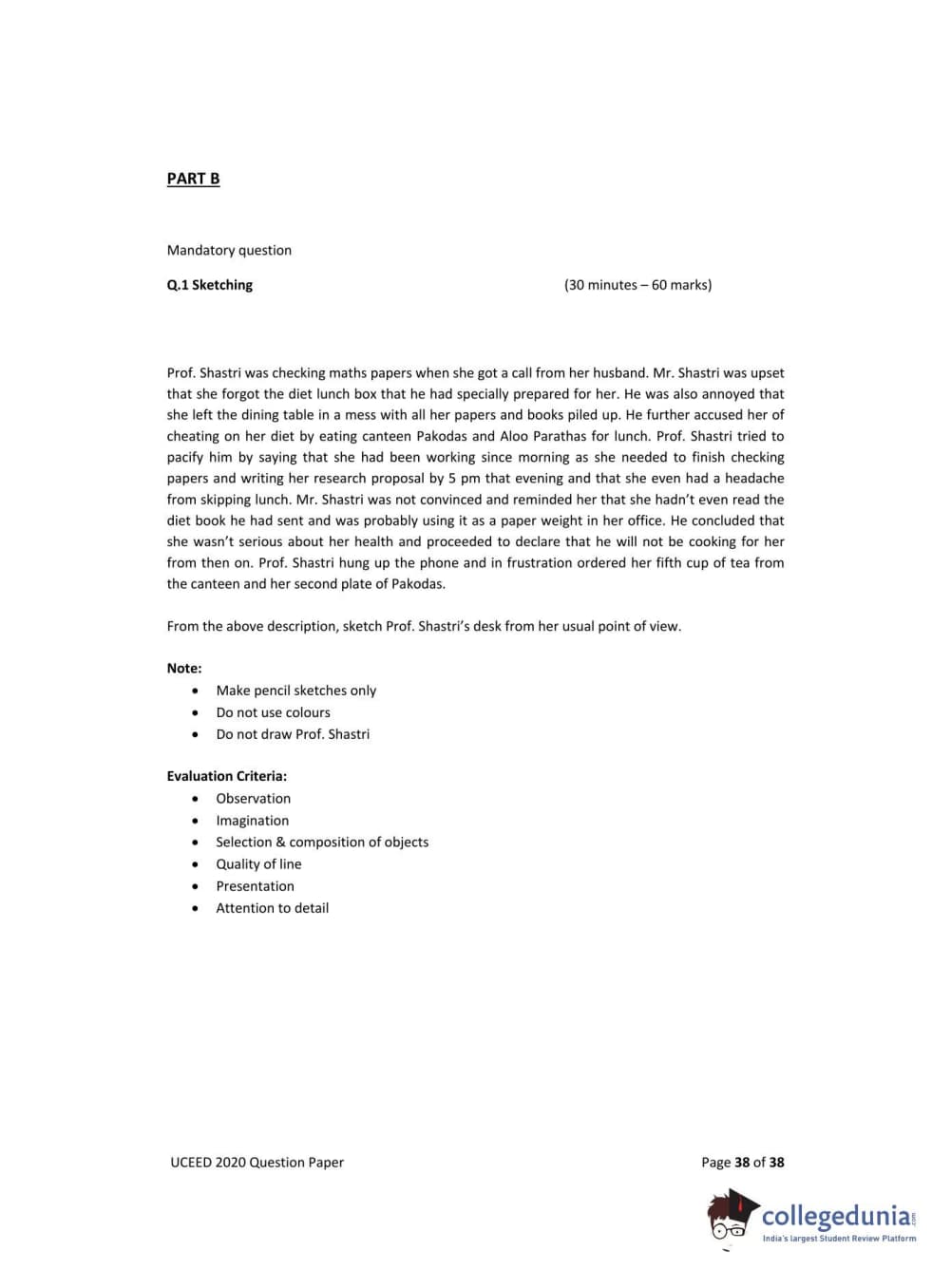 PART B

Mandatory question

Q.1 Sketching (30 minutes – 60 marks)

Prof. Shastri was checking maths papers when she got a call from her husband. Mr. Shastri was upset that she forgot the diet lunch box that he had specially prepared for her. He was also annoyed that she left the dining table in a mess with all her papers and books piled up. He further accused her of cheating on her diet by eating canteen Pakodas and Aloo Parathas for lunch. Prof. Shastri tried to pacify him by saying that she had been working since morning as she needed to finish checking papers and writing her research proposal by 5 pm that evening and that she even had a headache from skipping lunch. Mr. Shastri was not convinced and reminded her that she hadn't even read the diet book he had sent and was probably using it as a paper weight in her office. He concluded that she wasn't serious about her health and proceeded to declare that he will not be cooking for her from then on. Prof. Shastri hung up the phone and in frustration ordered her fifth cup of tea from the canteen and her second plate of Pakodas.

From the above description, sketch Prof. Shastri's desk from her usual point of view.

Note:
• Make pencil sketches only
• Do not use colours
• Do not draw Prof. Shastri

Evaluation Criteria:
• Observation
• Imagination
• Selection & composition of objects
• Quality of line
• Presentation
• Attention to detail

UCEED 2020 Question Paper Page 38 of 38

collegedunia.com
India's largest Student Review Platform